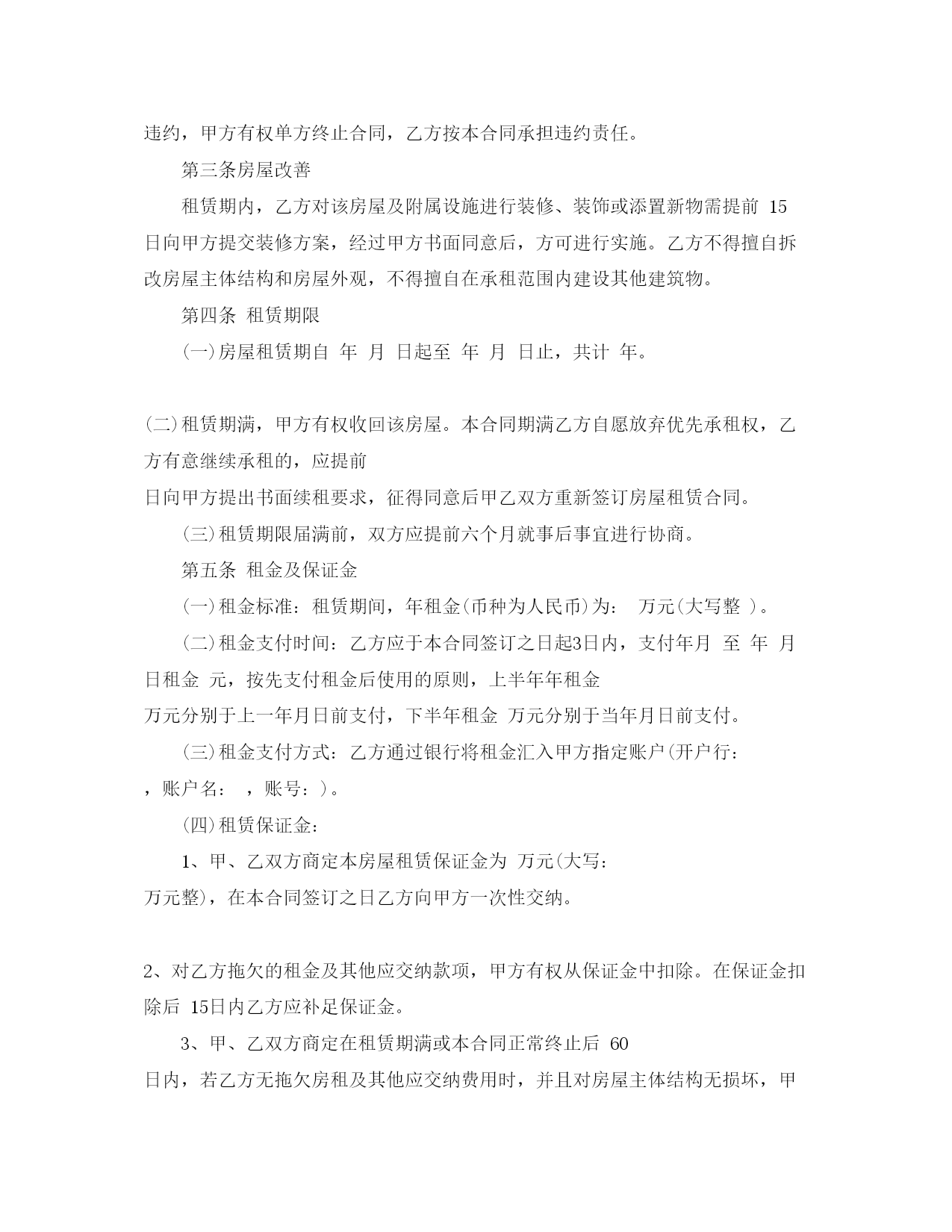 违约，甲方有权单方终止合同，乙方按本合同承担违约责任。

第三条房屋改善

租赁期内，乙方对该房屋及附属设施进行装修、装饰或添置新物需提前 15日向甲方提交装修方案，经过甲方书面同意后，方可进行实施。乙方不得擅自拆改房屋主体结构和房屋外观，不得擅自在承租范围内建设其他建筑物。

第四条 租赁期限

(一)房屋租赁期自 年 月 日起至 年 月 日止，共计 年。

(二)租赁期满，甲方有权收回该房屋。本合同期满乙方自愿放弃优先承租权，乙方有意继续承租的，应提前

日向甲方提出书面续租要求，征得同意后甲乙双方重新签订房屋租赁合同。

(三)租赁期限届满前，双方应提前六个月就事后事宜进行协商。

第五条 租金及保证金

(一)租金标准：租赁期间，年租金(币种为人民币)为： 万元(大写整 )。

(二)租金支付时间：乙方应于本合同签订之日起3日内，支付年月 至 年 月 日租金 元，按先支付租金后使用的原则，上半年年租金

万元分别于上一年月日前支付，下半年租金 万元分别于当年月日前支付。

(三)租金支付方式：乙方通过银行将租金汇入甲方指定账户(开户行：

，账户名： ，账号：)。

(四)租赁保证金：

1、甲、乙双方商定本房屋租赁保证金为 万元(大写：

万元整)，在本合同签订之日乙方向甲方一次性交纳。

2、对乙方拖欠的租金及其他应交纳款项，甲方有权从保证金中扣除。在保证金扣除后 15日内乙方应补足保证金。

3、甲、乙双方商定在租赁期满或本合同正常终止后 60

日内，若乙方无拖欠房租及其他应交纳费用时，并且对房屋主体结构无损坏，甲